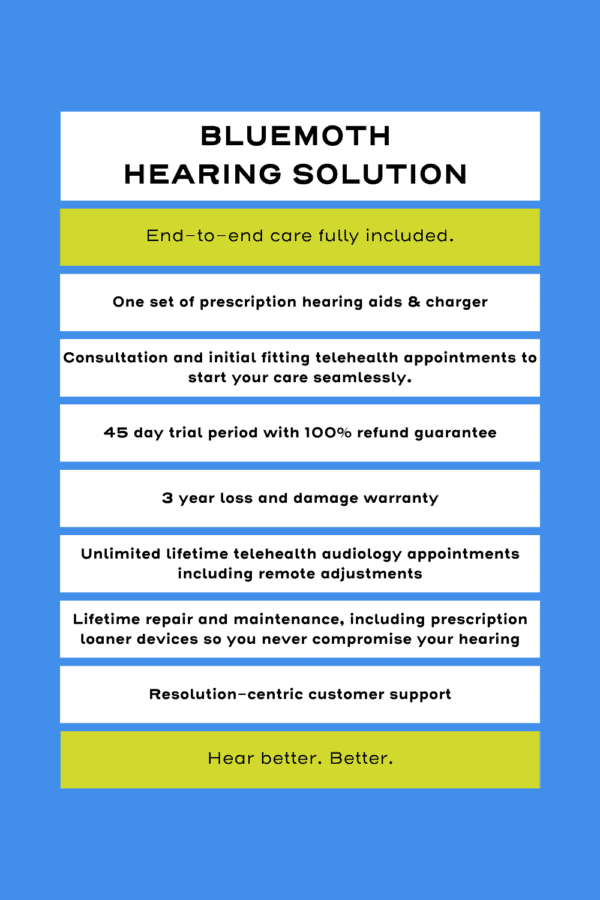 BLUEMOTH
HEARING SOLUTION

End-to-end care fully included.

One set of prescription hearing aids & charger

Consultation and initial fitting telehealth appointments to start your care seamlessly.

45 day trial period with 100% refund guarantee

3 year loss and damage warranty

Unlimited lifetime telehealth audiology appointments including remote adjustments

Lifetime repair and maintenance, including prescription loaner devices so you never compromise your hearing

Resolution-centric customer support

Hear better. Better.